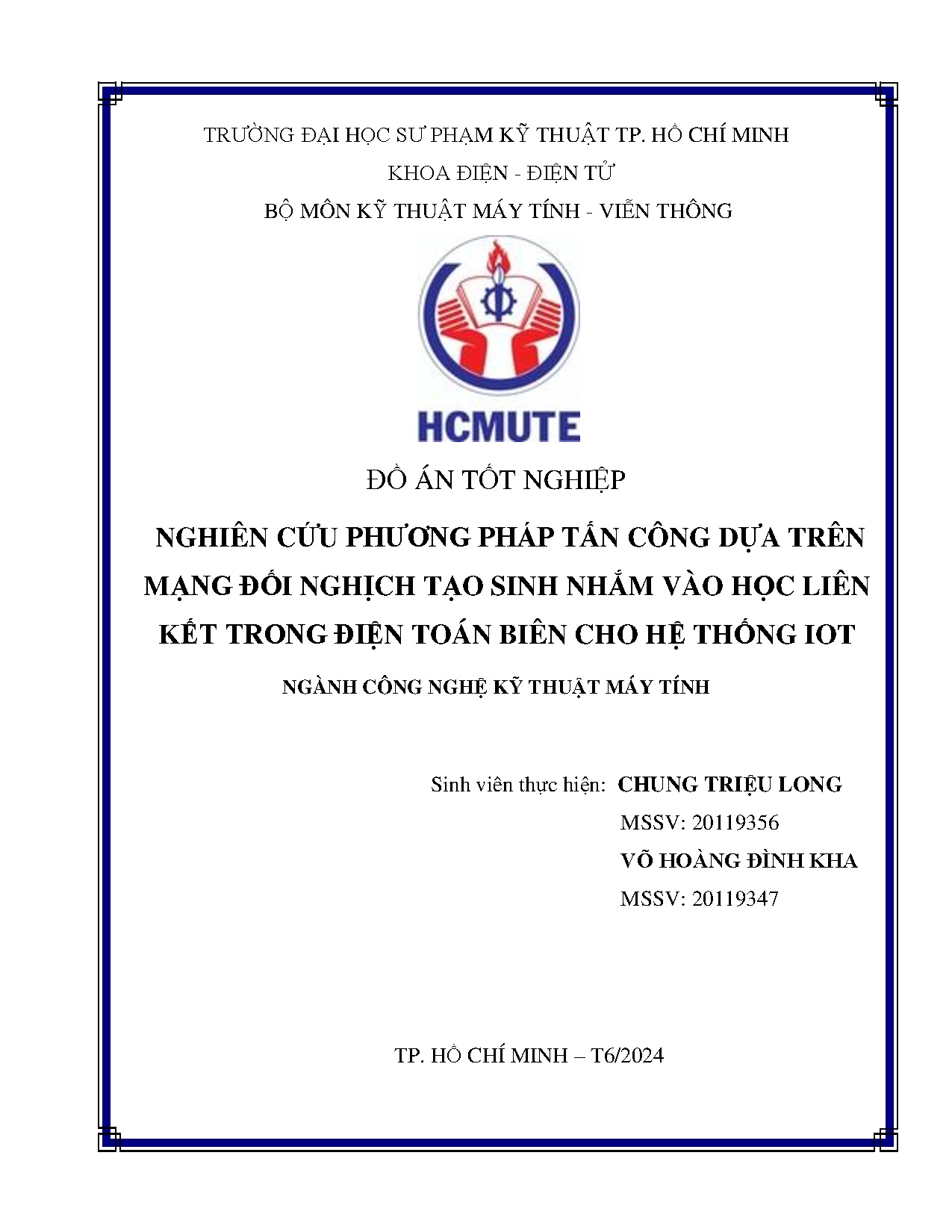 TRƯỜNG ĐẠI HỌC SƯ PHẠM KỸ THUẬT TP. HỒ CHÍ MINH

KHOA ĐIỆN - ĐIỆN TỬ

BỘ MÔN KỸ THUẬT MÁY TÍNH - VIỄN THÔNG

HCMUTE

ĐỒ ÁN TỐT NGHIỆP

NGHIÊN CỨU PHƯƠNG PHÁP TẤN CÔNG DỰA TRÊN MẠNG ĐỐI NGHỊCH TẠO SINH NHẮM VÀO HỌC LIÊN KẾT TRONG ĐIỆN TOÁN BIÊN CHO HỆ THỐNG IOT

NGÀNH CÔNG NGHỆ KỸ THUẬT MÁY TÍNH

Sinh viên thực hiện: CHUNG TRIỆU LONG

MSSV: 20119356

VÕ HOÀNG ĐÌNH KHA

MSSV: 20119347

TP. HỒ CHÍ MINH – T6/2024